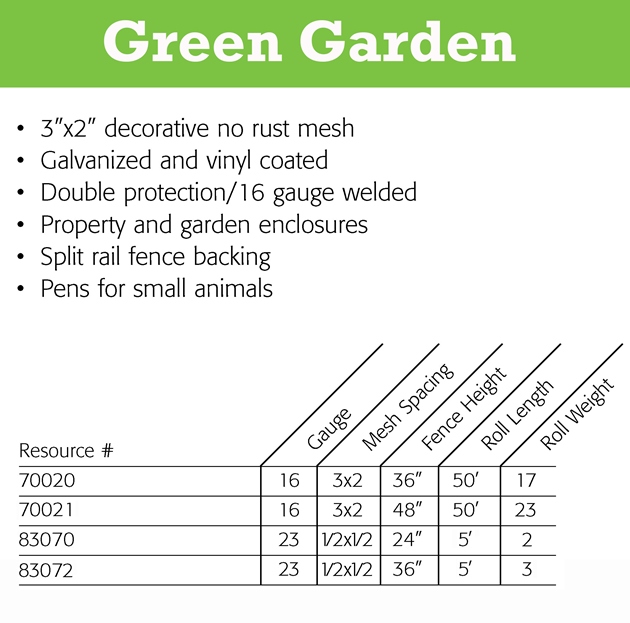 Green Garden

• 3"x2" decorative no rust mesh
• Galvanized and vinyl coated
• Double protection/16 gauge welded
• Property and garden enclosures
• Split rail fence backing
• Pens for small animals

| Resource # | Gauge | Mesh Spacing | Fence Height | Roll Length | Roll Weight |
|---|---|---|---|---|---|
| 70020 | 16 | 3x2 | 36" | 50' | 17 |
| 70021 | 16 | 3x2 | 48" | 50' | 23 |
| 83070 | 23 | 1/2x1/2 | 24" | 5' | 2 |
| 83072 | 23 | 1/2x1/2 | 36" | 5' | 3 |